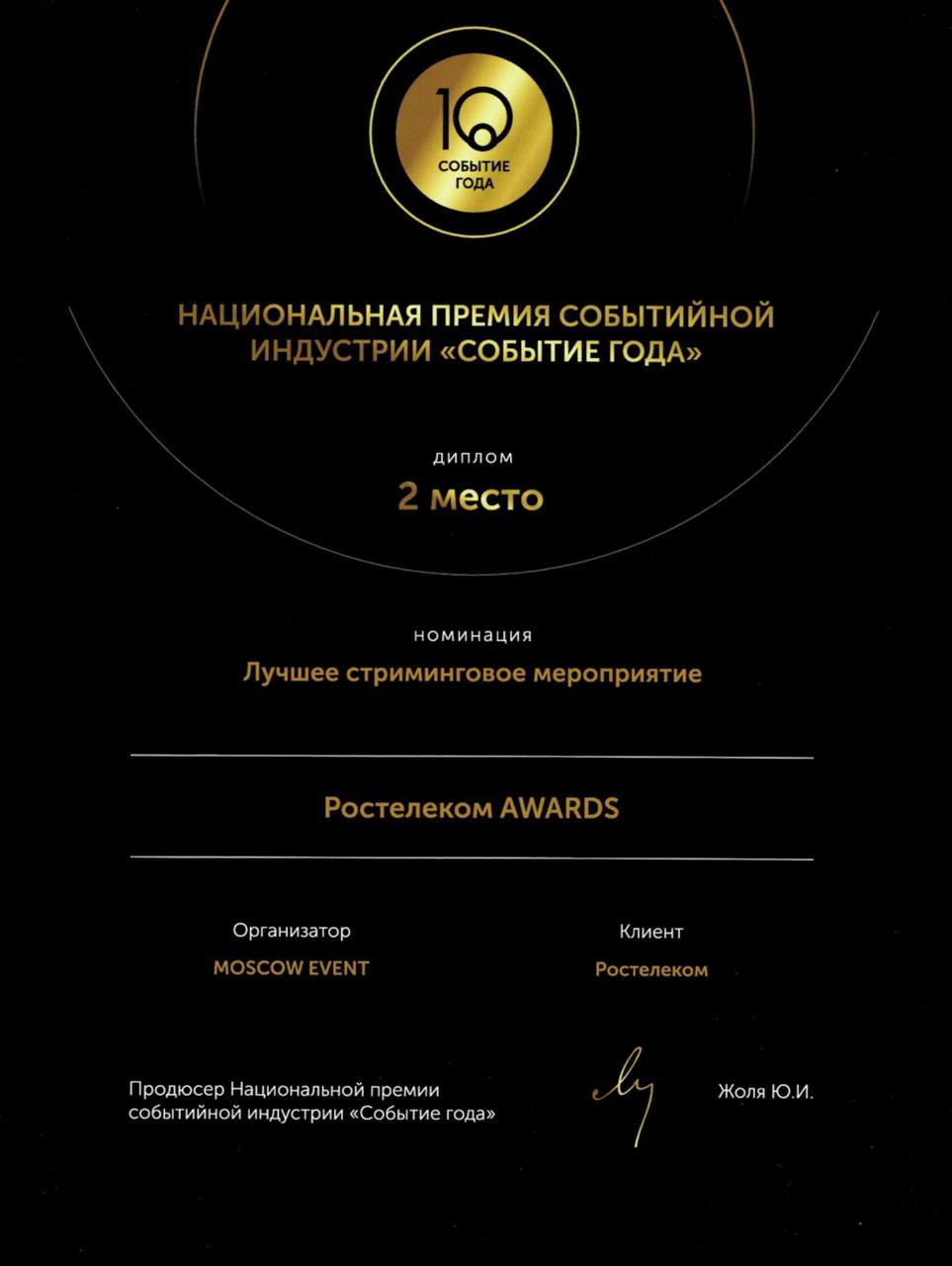 10
СОБЫТИЕ ГОДА

НАЦИОНАЛЬНАЯ ПРЕМИЯ СОБЫТИЙНОЙ ИНДУСТРИИ «СОБЫТИЕ ГОДА»

диплом
2 место

номинация
Лучшее стриминговое мероприятие

Ростелеком AWARDS

Организатор
MOSCOW EVENT

Клиент
Ростелеком

Продюсер Национальной премии событийной индустрии «Событие года»

Жоля Ю.И.